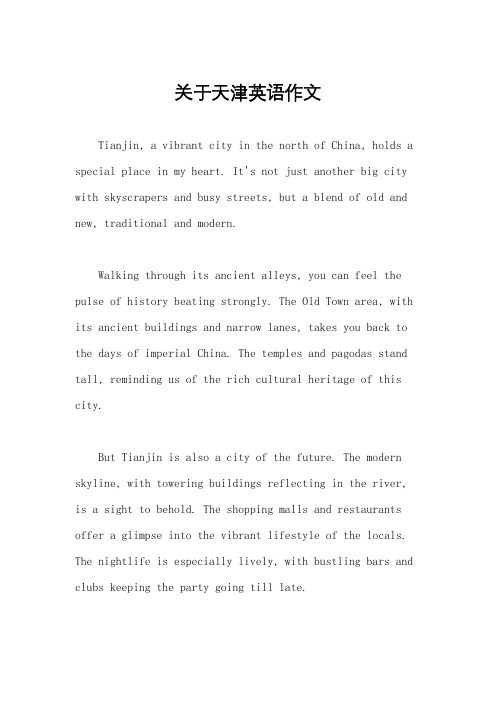 关于天津英语作文

Tianjin, a vibrant city in the north of China, holds a special place in my heart. It's not just another big city with skyscrapers and busy streets, but a blend of old and new, traditional and modern.

Walking through its ancient alleys, you can feel the pulse of history beating strongly. The Old Town area, with its ancient buildings and narrow lanes, takes you back to the days of imperial China. The temples and pagodas stand tall, reminding us of the rich cultural heritage of this city.

But Tianjin is also a city of the future. The modern skyline, with towering buildings reflecting in the river, is a sight to behold. The shopping malls and restaurants offer a glimpse into the vibrant lifestyle of the locals. The nightlife is especially lively, with bustling bars and clubs keeping the party going till late.